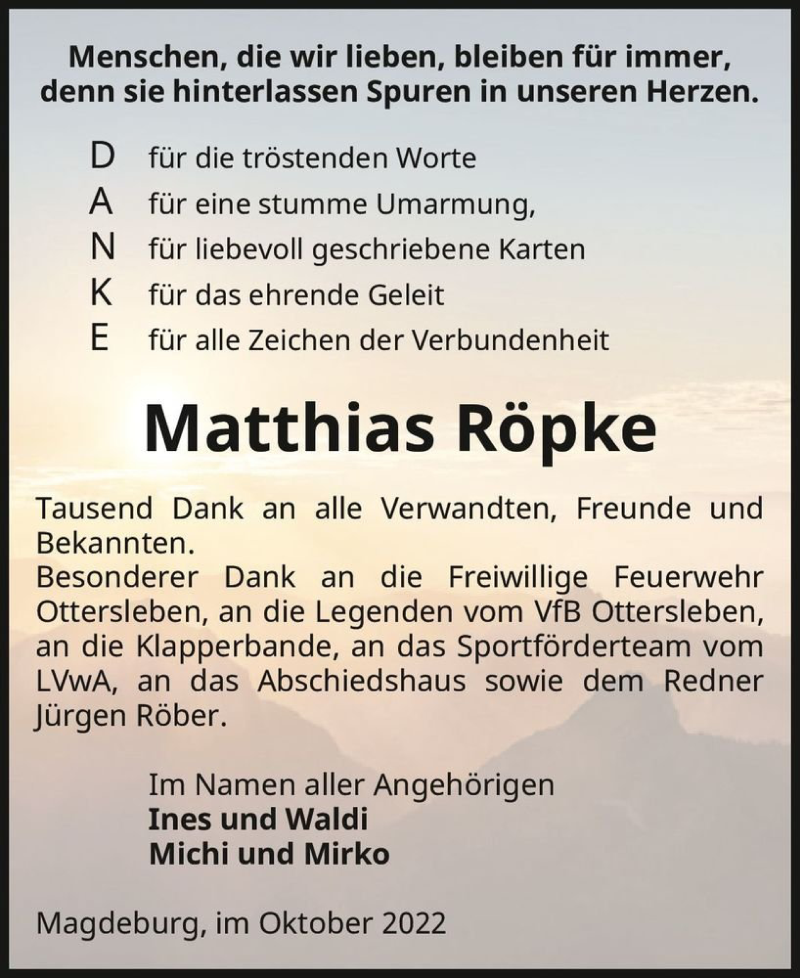 Menschen, die wir lieben, bleiben für immer, denn sie hinterlassen Spuren in unseren Herzen.

D für die tröstenden Worte
A für eine stumme Umarmung,
N für liebevoll geschriebene Karten
K für das ehrende Geleit
E für alle Zeichen der Verbundenheit

Matthias Röpke

Tausend Dank an alle Verwandten, Freunde und Bekannten.
Besonderer Dank an die Freiwillige Feuerwehr Ottersleben, an die Legenden vom VfB Ottersleben, an die Klapperbande, an das Sportförderteam vom LVwA, an das Abschiedshaus sowie dem Redner Jürgen Röber.

Im Namen aller Angehörigen
Ines und Waldi
Michi und Mirko

Magdeburg, im Oktober 2022